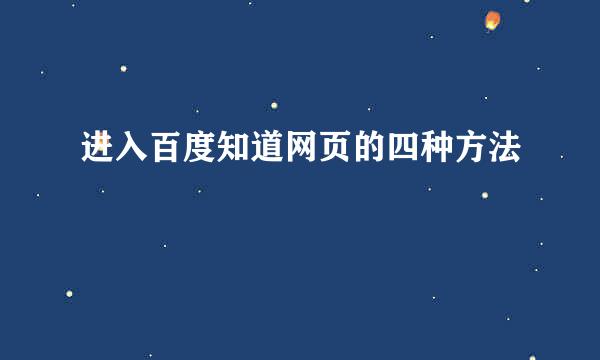 进入百度知道网页的四种方法